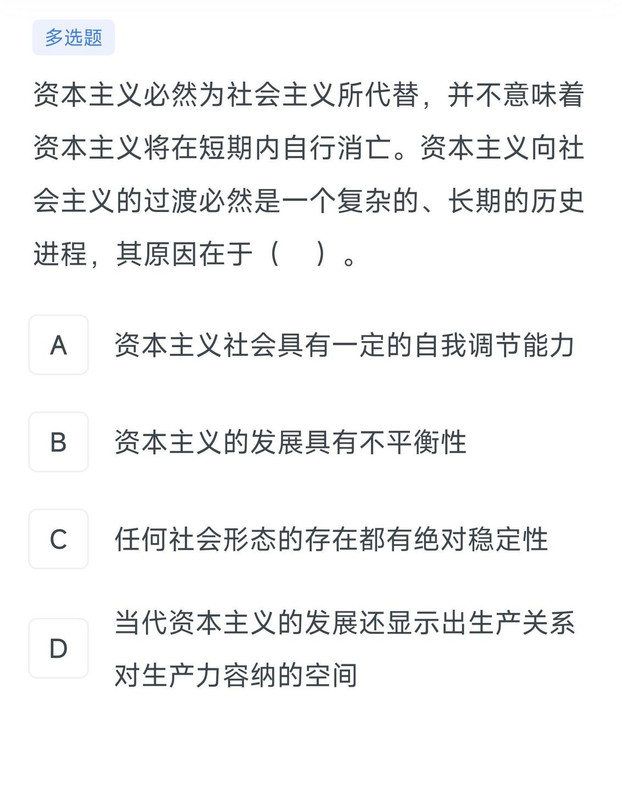 多选题

资本主义必然为社会主义所代替，并不意味着资本主义将在短期内自行消亡。资本主义向社会主义的过渡必然是一个复杂的、长期的历史进程，其原因在于（　）。

A　资本主义社会具有一定的自我调节能力

B　资本主义的发展具有不平衡性

C　任何社会形态的存在都有绝对稳定性

D　当代资本主义的发展还显示出生产关系对生产力容纳的空间